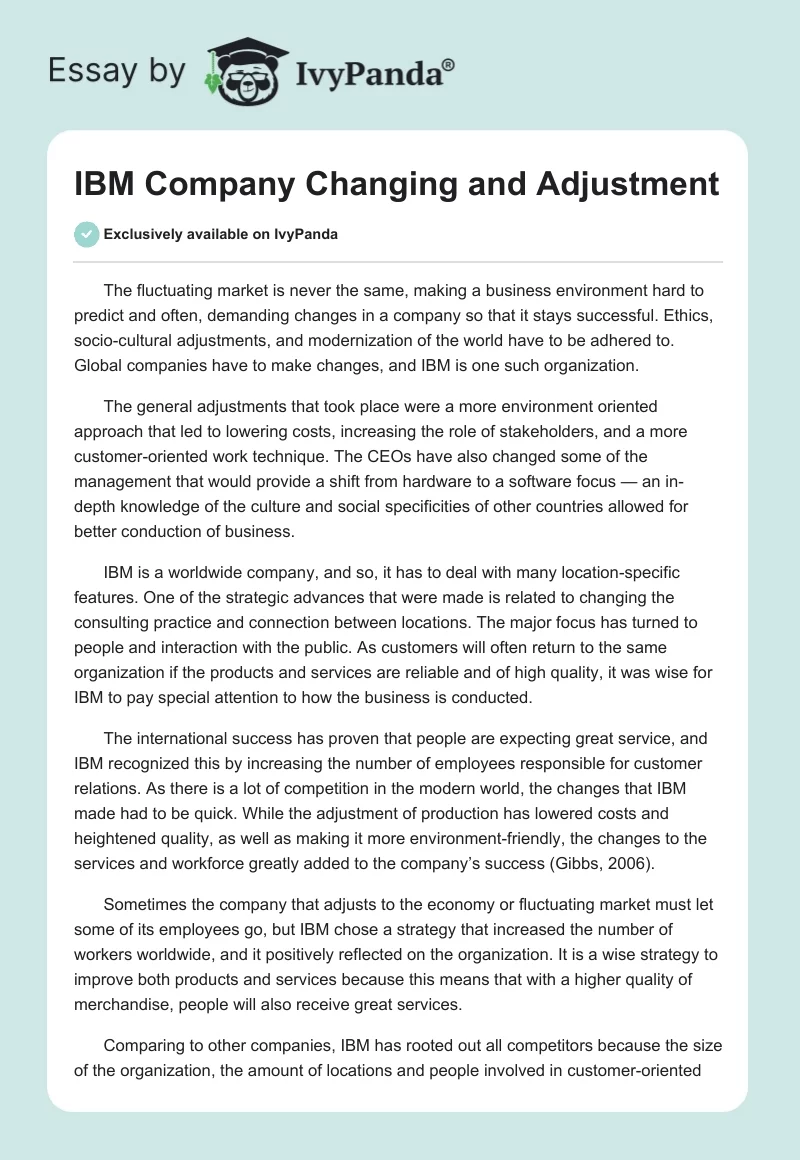 Essay by IvyPanda®

IBM Company Changing and Adjustment

Exclusively available on IvyPanda

The fluctuating market is never the same, making a business environment hard to predict and often, demanding changes in a company so that it stays successful. Ethics, socio-cultural adjustments, and modernization of the world have to be adhered to. Global companies have to make changes, and IBM is one such organization.

The general adjustments that took place were a more environment oriented approach that led to lowering costs, increasing the role of stakeholders, and a more customer-oriented work technique. The CEOs have also changed some of the management that would provide a shift from hardware to a software focus — an in-depth knowledge of the culture and social specificities of other countries allowed for better conduction of business.

IBM is a worldwide company, and so, it has to deal with many location-specific features. One of the strategic advances that were made is related to changing the consulting practice and connection between locations. The major focus has turned to people and interaction with the public. As customers will often return to the same organization if the products and services are reliable and of high quality, it was wise for IBM to pay special attention to how the business is conducted.

The international success has proven that people are expecting great service, and IBM recognized this by increasing the number of employees responsible for customer relations. As there is a lot of competition in the modern world, the changes that IBM made had to be quick. While the adjustment of production has lowered costs and heightened quality, as well as making it more environment-friendly, the changes to the services and workforce greatly added to the company's success (Gibbs, 2006).

Sometimes the company that adjusts to the economy or fluctuating market must let some of its employees go, but IBM chose a strategy that increased the number of workers worldwide, and it positively reflected on the organization. It is a wise strategy to improve both products and services because this means that with a higher quality of merchandise, people will also receive great services.

Comparing to other companies, IBM has rooted out all competitors because the size of the organization, the amount of locations and people involved in customer-oriented